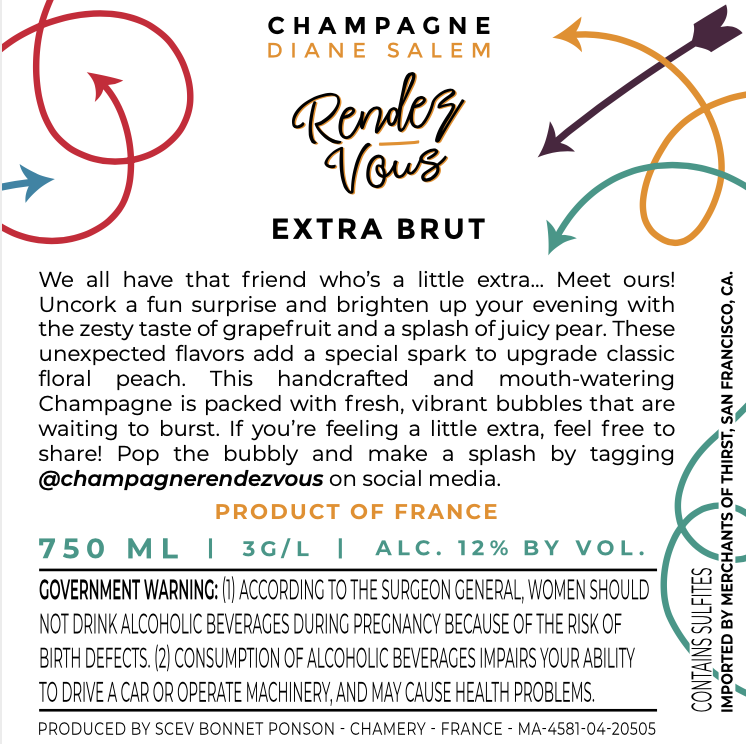 CHAMPAGNE
DIANE SALEM

Rendez
Vous

EXTRA BRUT

We all have that friend who's a little extra... Meet ours! Uncork a fun surprise and brighten up your evening with the zesty taste of grapefruit and a splash of juicy pear. These unexpected flavors add a special spark to upgrade classic floral peach. This handcrafted and mouth-watering Champagne is packed with fresh, vibrant bubbles that are waiting to burst. If you're feeling a little extra, feel free to share! Pop the bubbly and make a splash by tagging @champagnerendezvous on social media.

PRODUCT OF FRANCE

750 ML | 3G/L | ALC. 12% BY VOL.

GOVERNMENT WARNING: (1) ACCORDING TO THE SURGEON GENERAL, WOMEN SHOULD NOT DRINK ALCOHOLIC BEVERAGES DURING PREGNANCY BECAUSE OF THE RISK OF BIRTH DEFECTS. (2) CONSUMPTION OF ALCOHOLIC BEVERAGES IMPAIRS YOUR ABILITY TO DRIVE A CAR OR OPERATE MACHINERY, AND MAY CAUSE HEALTH PROBLEMS.

PRODUCED BY SCEV BONNET PONSON - CHAMERY - FRANCE - MA-4581-04-20505

CONTAINS SULFITES
IMPORTED BY MERCHANTS OF THIRST, SAN FRANCISCO, CA.